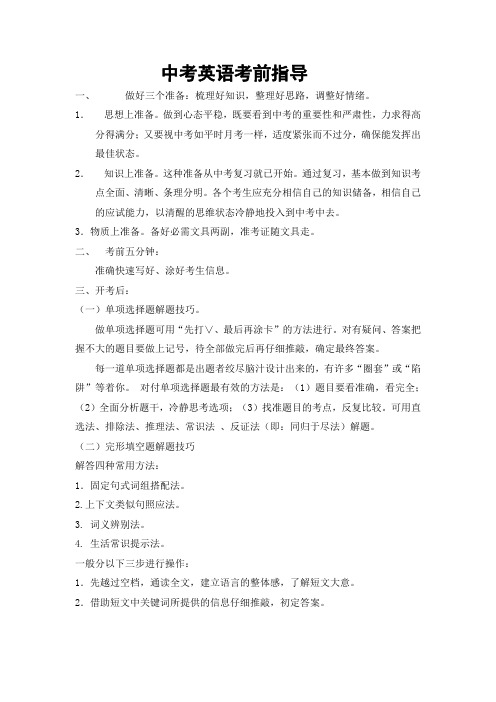 中考英语考前指导

一、 做好三个准备：梳理好知识，整理好思路，调整好情绪。

1. 思想上准备。做到心态平稳，既要看到中考的重要性和严肃性，力求得高分得满分；又要视中考如平时月考一样，适度紧张而不过分，确保能发挥出最佳状态。

2. 知识上准备。这种准备从中考复习就已开始。通过复习，基本做到知识考点全面、清晰、条理分明。各个考生应充分相信自己的知识储备，相信自己的应试能力，以清醒的思维状态冷静地投入到中考中去。

3. 物质上准备。备好必需文具两副，准考证随文具走。

二、 考前五分钟：

准确快速写好、涂好考生信息。

三、开考后：

（一）单项选择题解题技巧。

做单项选择题可用“先打∨、最后再涂卡”的方法进行。对有疑问、答案把握不大的题目要做上记号，待全部做完后再仔细推敲，确定最终答案。

每一道单项选择题都是出题者绞尽脑汁设计出来的，有许多“圈套”或“陷阱”等着你。 对付单项选择题最有效的方法是：（1）题目要看准确，看完全；（2）全面分析题干，冷静思考选项；（3）找准题目的考点，反复比较。可用直选法、排除法、推理法、常识法 、反证法（即：同归于尽法）解题。

（二）完形填空题解题技巧

解答四种常用方法：

1. 固定句式词组搭配法。

2. 上下文类似句照应法。

3. 词义辨别法。

4. 生活常识提示法。

一般分以下三步进行操作：

1. 先越过空档，通读全文，建立语言的整体感，了解短文大意。

2. 借助短文中关键词所提供的信息仔细推敲，初定答案。